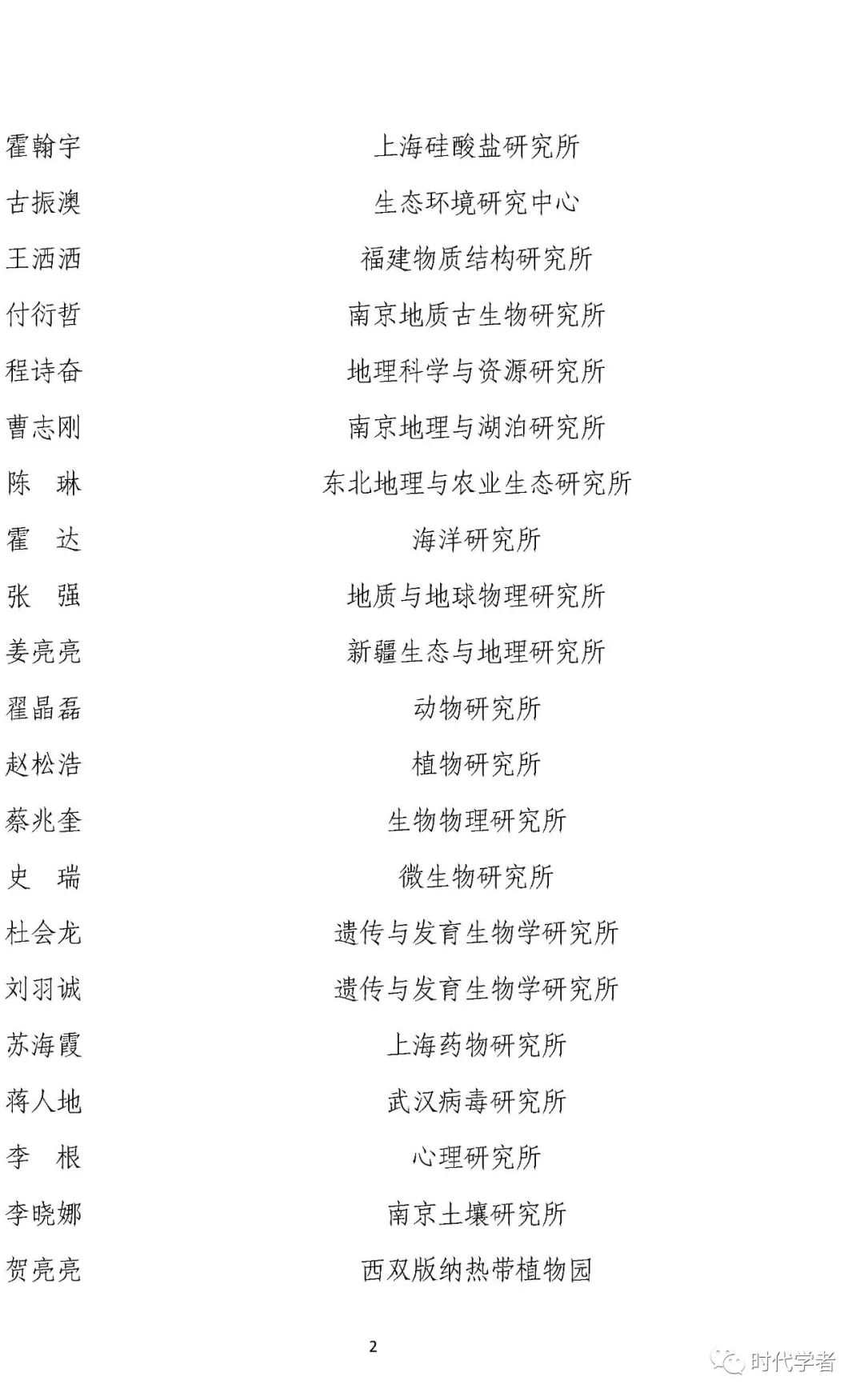 霍翰宇 上海硅酸盐研究所

古振澳 生态环境研究中心

王洒洒 福建物质结构研究所

付衍哲 南京地质古生物研究所

程诗奋 地理科学与资源研究所

曹志刚 南京地理与湖泊研究所

陈 琳 东北地理与农业生态研究所

霍 达 海洋研究所

张 强 地质与地球物理研究所

姜亮亮 新疆生态与地理研究所

翟晶磊 动物研究所

赵松浩 植物研究所

蔡兆奎 生物物理研究所

史 瑞 微生物研究所

杜会龙 遗传与发育生物学研究所

刘羽诚 遗传与发育生物学研究所

苏海霞 上海药物研究所

蒋人地 武汉病毒研究所

李 根 心理研究所

李晓娜 南京土壤研究所

贺亮亮 西双版纳热带植物园

2

时代学者